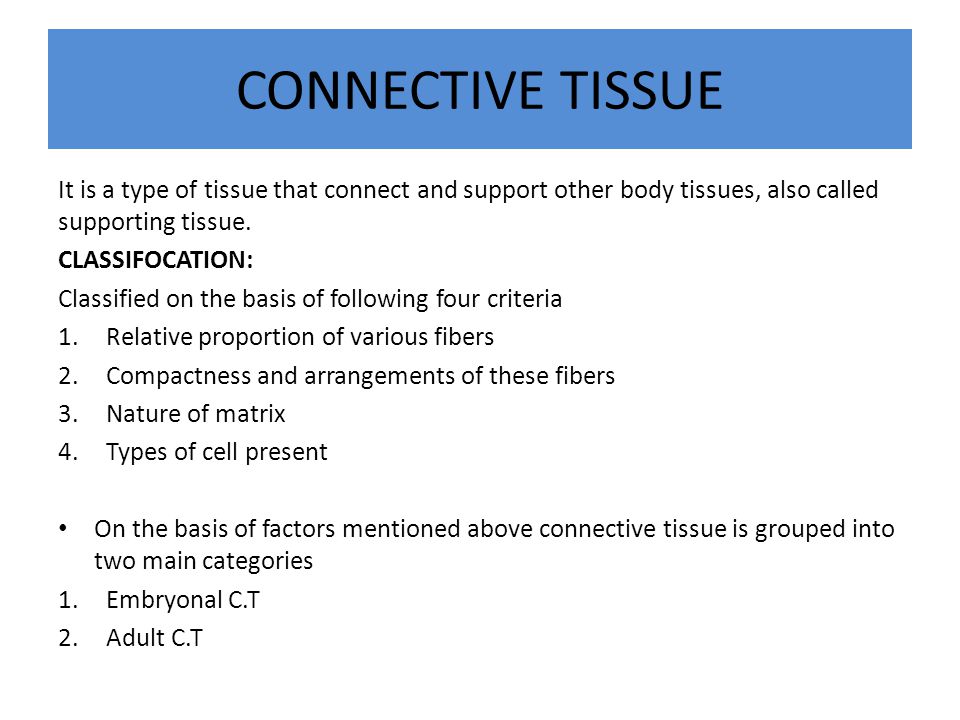 CONNECTIVE TISSUE

It is a type of tissue that connect and support other body tissues, also called supporting tissue.

CLASSIFOCATION:

Classified on the basis of following four criteria

1. Relative proportion of various fibers
2. Compactness and arrangements of these fibers
3. Nature of matrix
4. Types of cell present

• On the basis of factors mentioned above connective tissue is grouped into two main categories

1. Embryonal C.T
2. Adult C.T